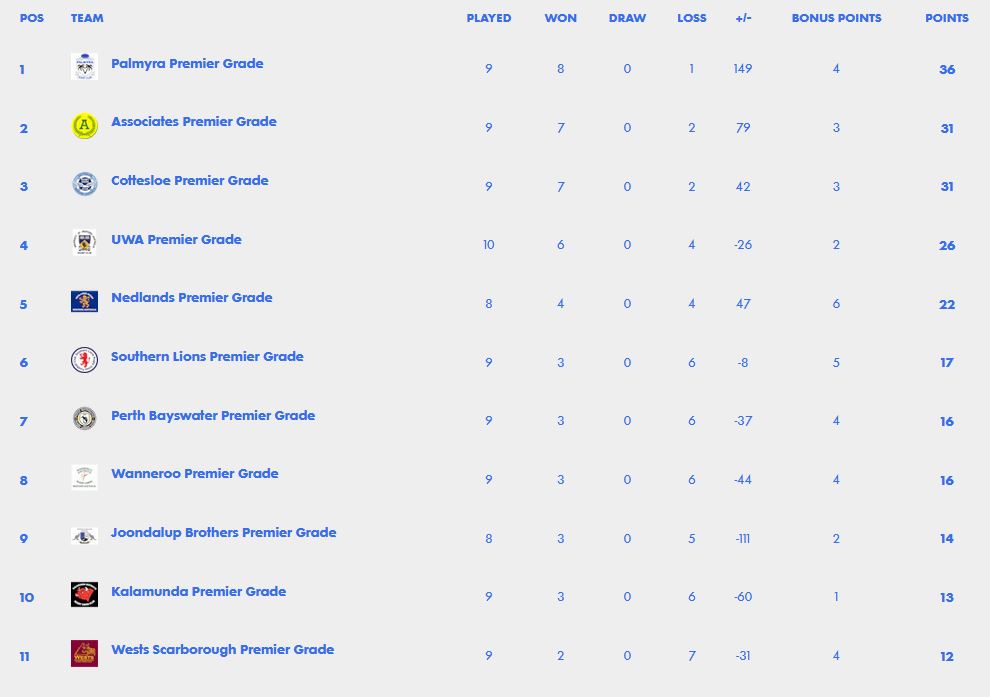 | POS | TEAM | PLAYED | WON | DRAW | LOSS | +/- | BONUS POINTS | POINTS |
|---|---|---|---|---|---|---|---|---|
| 1 | Palmyra Premier Grade | 9 | 8 | 0 | 1 | 149 | 4 | 36 |
| 2 | Associates Premier Grade | 9 | 7 | 0 | 2 | 79 | 3 | 31 |
| 3 | Cottesloe Premier Grade | 9 | 7 | 0 | 2 | 42 | 3 | 31 |
| 4 | UWA Premier Grade | 10 | 6 | 0 | 4 | -26 | 2 | 26 |
| 5 | Nedlands Premier Grade | 8 | 4 | 0 | 4 | 47 | 6 | 22 |
| 6 | Southern Lions Premier Grade | 9 | 3 | 0 | 6 | -8 | 5 | 17 |
| 7 | Perth Bayswater Premier Grade | 9 | 3 | 0 | 6 | -37 | 4 | 16 |
| 8 | Wanneroo Premier Grade | 9 | 3 | 0 | 6 | -44 | 4 | 16 |
| 9 | Joondalup Brothers Premier Grade | 8 | 3 | 0 | 5 | -111 | 2 | 14 |
| 10 | Kalamunda Premier Grade | 9 | 3 | 0 | 6 | -60 | 1 | 13 |
| 11 | Wests Scarborough Premier Grade | 9 | 2 | 0 | 7 | -31 | 4 | 12 |